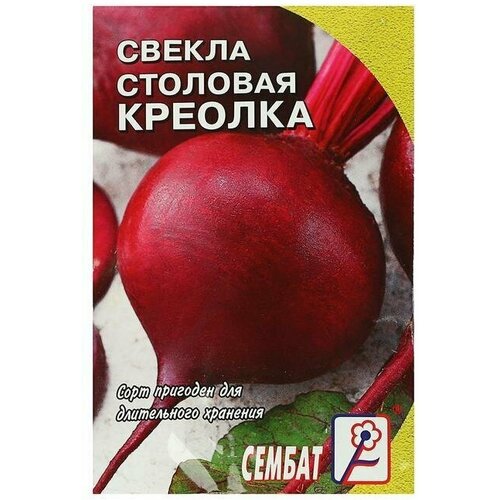 СВЕКЛА
СТОЛОВАЯ
КРЕОЛКА

Сорт пригоден для длительного хранения

СЕМБАТ